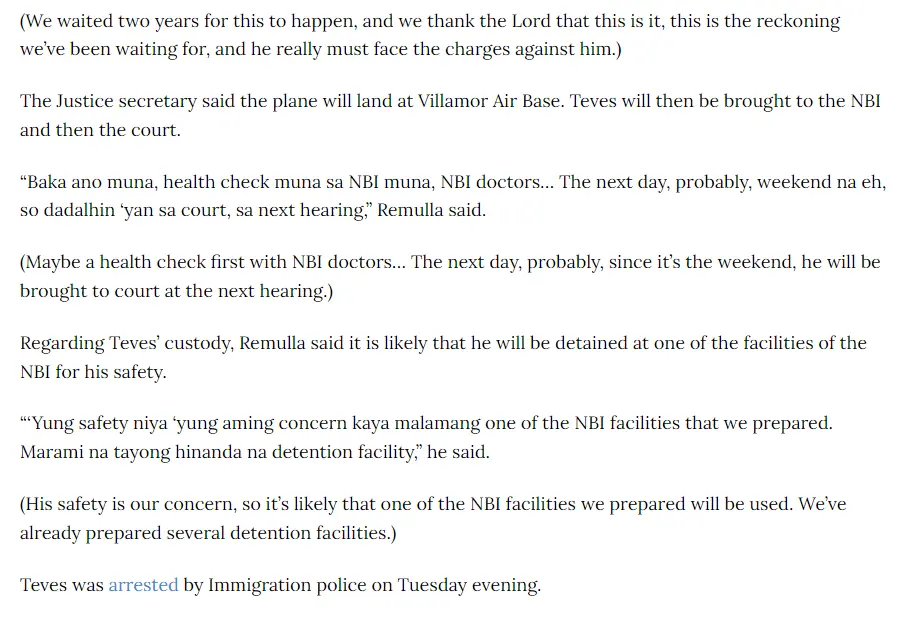 (We waited two years for this to happen, and we thank the Lord that this is it, this is the reckoning we've been waiting for, and he really must face the charges against him.)

The Justice secretary said the plane will land at Villamor Air Base. Teves will then be brought to the NBI and then the court.

"Baka ano muna, health check muna sa NBI muna, NBI doctors... The next day, probably, weekend na eh, so dadalhin 'yan sa court, sa next hearing," Remulla said.

(Maybe a health check first with NBI doctors... The next day, probably, since it's the weekend, he will be brought to court at the next hearing.)

Regarding Teves' custody, Remulla said it is likely that he will be detained at one of the facilities of the NBI for his safety.

"'Yung safety niya 'yung aming concern kaya malamang one of the NBI facilities that we prepared. Marami na tayong hinanda na detention facility," he said.

(His safety is our concern, so it's likely that one of the NBI facilities we prepared will be used. We've already prepared several detention facilities.)

Teves was arrested by Immigration police on Tuesday evening.